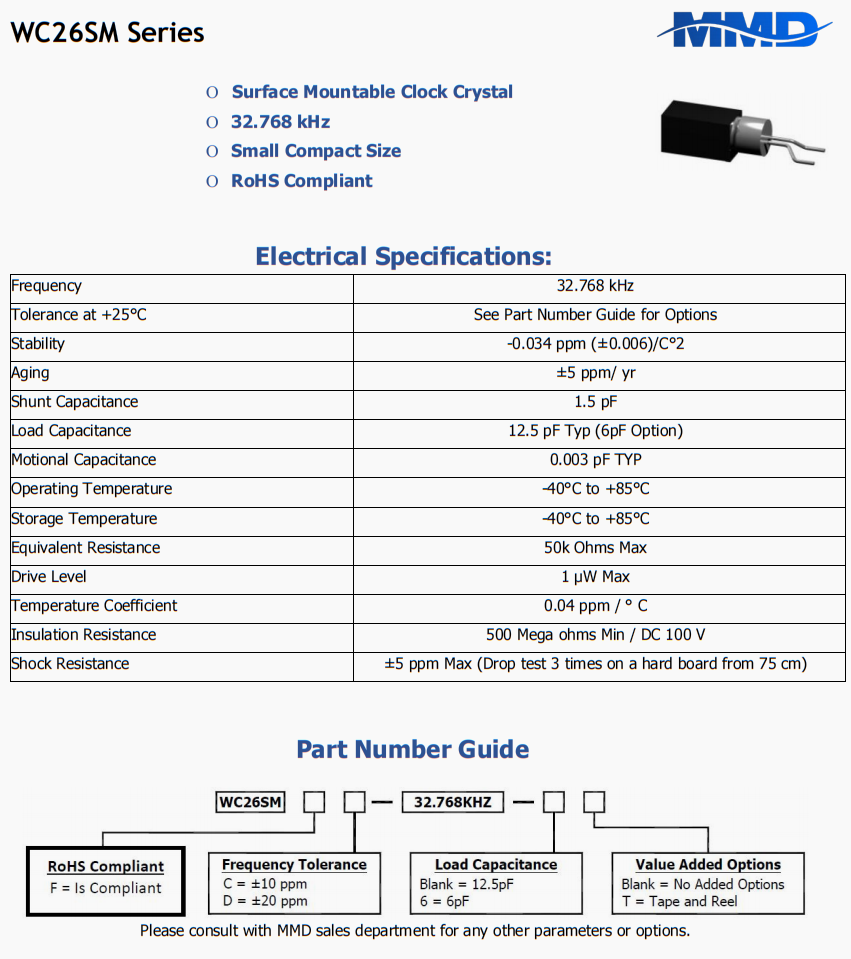 WC26SM Series

MMD

O Surface Mountable Clock Crystal
O 32.768 kHz
O Small Compact Size
O RoHS Compliant

Electrical Specifications:

| Frequency | 32.768 kHz |
|---|---|
| Tolerance at +25°C | See Part Number Guide for Options |
| Stability | -0.034 ppm (±0.006)/C°2 |
| Aging | ±5 ppm/ yr |
| Shunt Capacitance | 1.5 pF |
| Load Capacitance | 12.5 pF Typ (6pF Option) |
| Motional Capacitance | 0.003 pF TYP |
| Operating Temperature | -40°C to +85°C |
| Storage Temperature | -40°C to +85°C |
| Equivalent Resistance | 50k Ohms Max |
| Drive Level | 1 µW Max |
| Temperature Coefficient | 0.04 ppm / ° C |
| Insulation Resistance | 500 Mega ohms Min / DC 100 V |
| Shock Resistance | ±5 ppm Max (Drop test 3 times on a hard board from 75 cm) |

Part Number Guide

WC26SM — 32.768KHZ —

RoHS Compliant
F = Is Compliant

Frequency Tolerance
C = ±10 ppm
D = ±20 ppm

Load Capacitance
Blank = 12.5pF
6 = 6pF

Value Added Options
Blank = No Added Options
T = Tape and Reel

Please consult with MMD sales department for any other parameters or options.